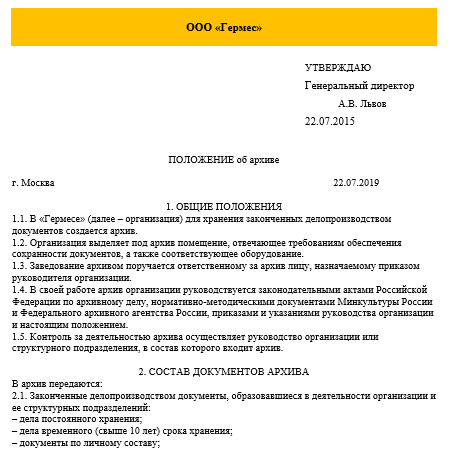 ООО «Гермес»

УТВЕРЖДАЮ
Генеральный директор
А.В. Львов
22.07.2015

ПОЛОЖЕНИЕ об архиве

г. Москва 22.07.2019

1. ОБЩИЕ ПОЛОЖЕНИЯ
1.1. В «Гермесе» (далее – организация) для хранения законченных делопроизводством документов создается архив.
1.2. Организация выделяет под архив помещение, отвечающее требованиям обеспечения сохранности документов, а также соответствующее оборудование.
1.3. Заведование архивом поручается ответственному за архив лицу, назначаемому приказом руководителя организации.
1.4. В своей работе архив организации руководствуется законодательными актами Российской Федерации по архивному делу, нормативно-методическими документами Минкультуры России и Федерального архивного агентства России, приказами и указаниями руководства организации и настоящим положением.
1.5. Контроль за деятельностью архива осуществляет руководство организации или структурного подразделения, в состав которого входит архив.

2. СОСТАВ ДОКУМЕНТОВ АРХИВА
В архив передаются:
2.1. Законченные делопроизводством документы, образовавшиеся в деятельности организации и ее структурных подразделений:
– дела постоянного хранения;
– дела временного (свыше 10 лет) срока хранения;
– документы по личному составу;